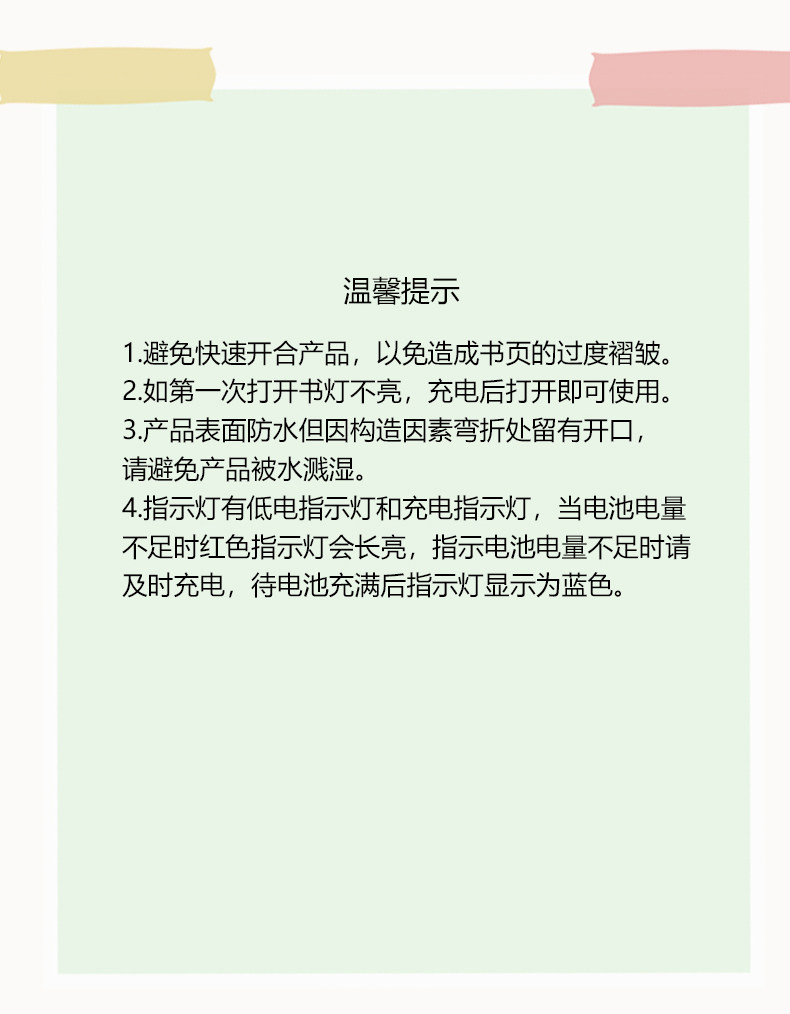 温馨提示

1.避免快速开合产品，以免造成书页的过度褶皱。
2.如第一次打开书灯不亮，充电后打开即可使用。
3.产品表面防水但因构造因素弯折处留有开口，请避免产品被水溅湿。
4.指示灯有低电指示灯和充电指示灯，当电池电量不足时红色指示灯会长亮，指示电池电量不足时请及时充电，待电池充满后指示灯显示为蓝色。